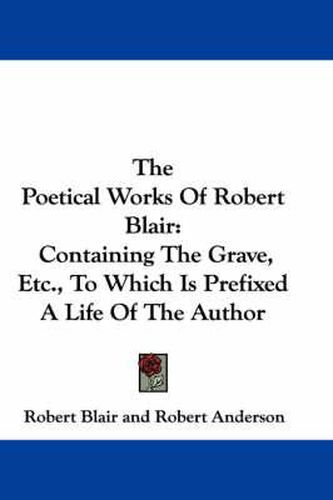 The Poetical Works Of Robert Blair: Containing The Grave, Etc., To Which Is Prefixed A Life Of The Author

Robert Blair and Robert Anderson